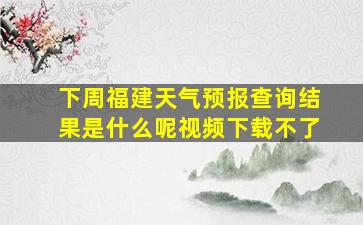 下周福建天气预报查询结果是什么呢视频下载不了